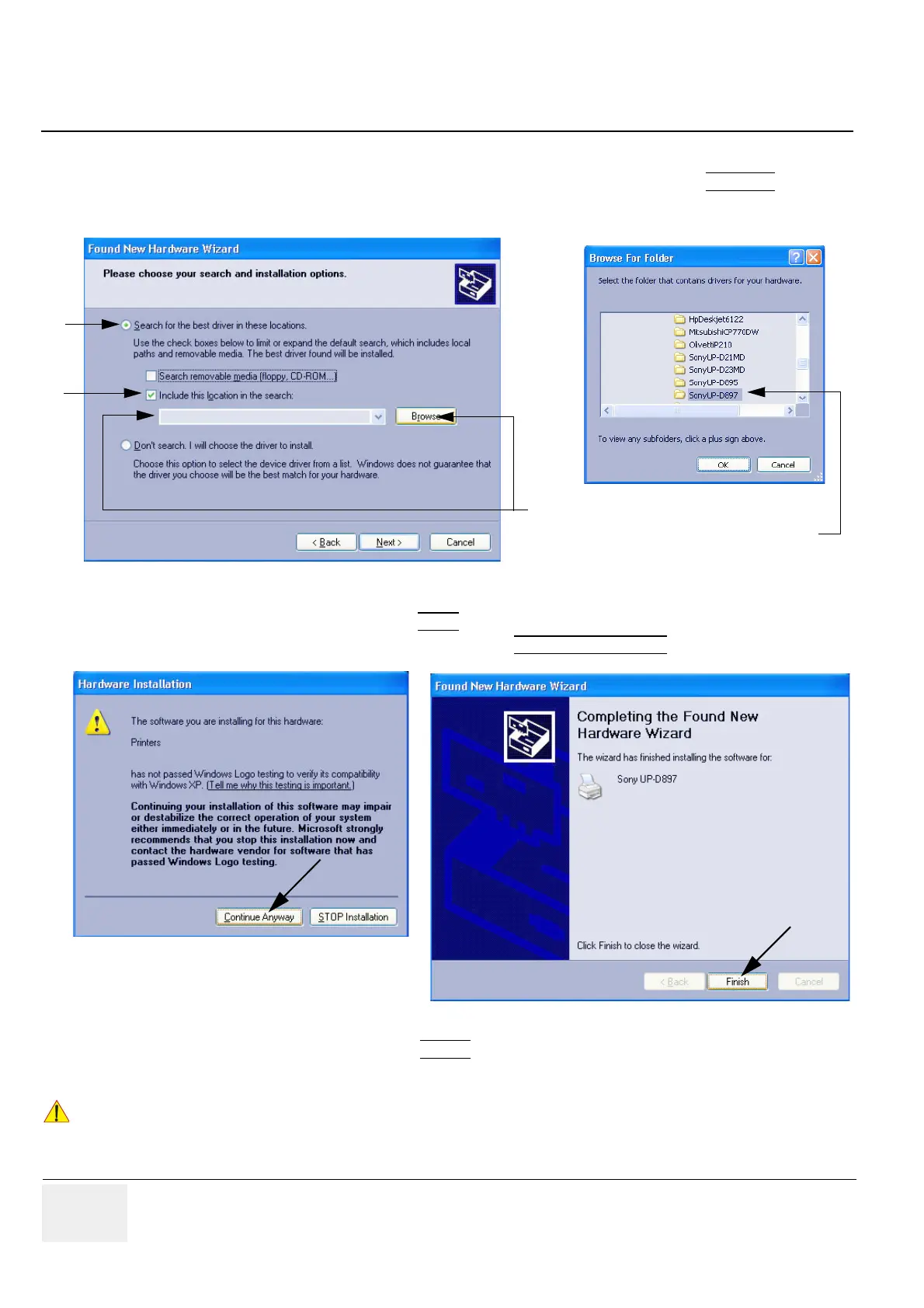 Found New Hardware Wizard

Please choose your search and installation options.

Search for the best driver in these locations.

Use the check boxes below to limit or expand the default search, which includes local paths and removable media. The best driver found will be installed.

☐ Search removable media (floppy, CD-ROM...)

☑ Include this location in the search:

Browse

Don't search. I will choose the driver to install.

Choose this option to select the device driver from a list. Windows does not guarantee that the driver you choose will be the best match for your hardware.

< Back Next > Cancel

Browse For Folder

Select the folder that contains drivers for your hardware.

HpDeskjet6122
MitsubishiCP770DW
OlivettiP210
SonyUP-D21MD
SonyUP-D23MD
SonyUP-D895
SonyUP-D897

To view any subfolders, click a plus sign above.

OK Cancel

Hardware Installation

The software you are installing for this hardware:

Printers

has not passed Windows Logo testing to verify its compatibility with Windows XP. (Tell me why this testing is important.)

Continuing your installation of this software may impair or destabilize the correct operation of your system either immediately or in the future. Microsoft strongly recommends that you stop this installation now and contact the hardware vendor for software that has passed Windows Logo testing.

Continue Anyway STOP Installation

Found New Hardware Wizard

Completing the Found New Hardware Wizard

The wizard has finished installing the software for:

Sony UP-D897

Click Finish to close the wizard.

< Back Finish Cancel